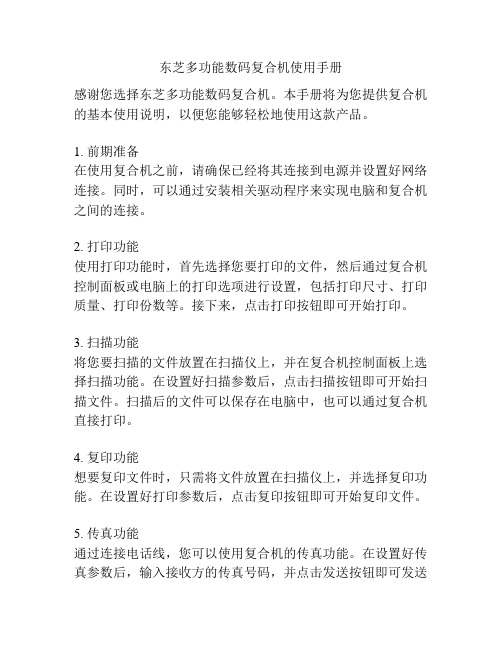 东芝多功能数码复合机使用手册

感谢您选择东芝多功能数码复合机。本手册将为您提供复合机的基本使用说明，以便您能够轻松地使用这款产品。

1. 前期准备
在使用复合机之前，请确保已经将其连接到电源并设置好网络连接。同时，可以通过安装相关驱动程序来实现电脑和复合机之间的连接。

2. 打印功能
使用打印功能时，首先选择您要打印的文件，然后通过复合机控制面板或电脑上的打印选项进行设置，包括打印尺寸、打印质量、打印份数等。接下来，点击打印按钮即可开始打印。

3. 扫描功能
将您要扫描的文件放置在扫描仪上，并在复合机控制面板上选择扫描功能。在设置好扫描参数后，点击扫描按钮即可开始扫描文件。扫描后的文件可以保存在电脑中，也可以通过复合机直接打印。

4. 复印功能
想要复印文件时，只需将文件放置在扫描仪上，并选择复印功能。在设置好打印参数后，点击复印按钮即可开始复印文件。

5. 传真功能
通过连接电话线，您可以使用复合机的传真功能。在设置好传真参数后，输入接收方的传真号码，并点击发送按钮即可发送